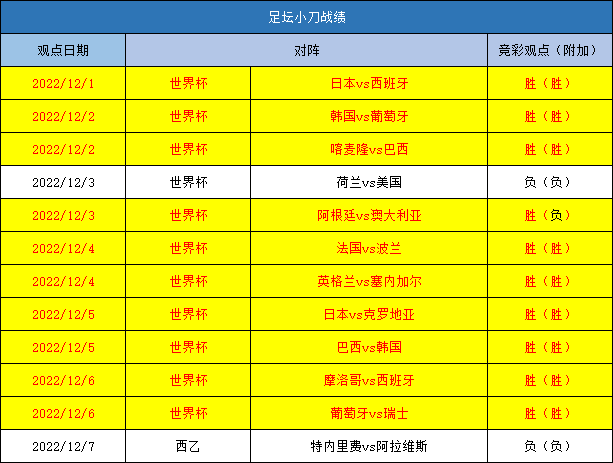 足坛小刀战绩

| 观点日期 | 对阵 | | 竞彩观点（附加） |
|---|---|---|---|
| 2022/12/1 | 世界杯 | 日本vs西班牙 | 胜（胜） |
| 2022/12/2 | 世界杯 | 韩国vs葡萄牙 | 胜（胜） |
| 2022/12/2 | 世界杯 | 喀麦隆vs巴西 | 胜（胜） |
| 2022/12/3 | 世界杯 | 荷兰vs美国 | 负（负） |
| 2022/12/3 | 世界杯 | 阿根廷vs澳大利亚 | 胜（负） |
| 2022/12/4 | 世界杯 | 法国vs波兰 | 胜（胜） |
| 2022/12/4 | 世界杯 | 英格兰vs塞内加尔 | 胜（胜） |
| 2022/12/5 | 世界杯 | 日本vs克罗地亚 | 胜（胜） |
| 2022/12/5 | 世界杯 | 巴西vs韩国 | 胜（胜） |
| 2022/12/6 | 世界杯 | 摩洛哥vs西班牙 | 胜（胜） |
| 2022/12/6 | 世界杯 | 葡萄牙vs瑞士 | 胜（胜） |
| 2022/12/7 | 西乙 | 特内里费vs阿拉维斯 | 负（负） |